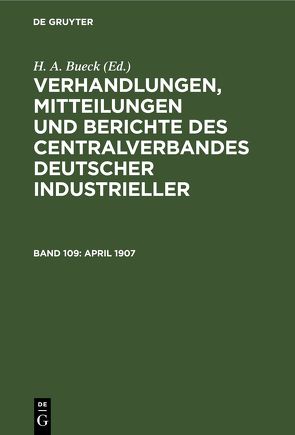 DE GRUYTER

H. A. Bueck (Ed.)

VERHANDLUNGEN, MITTEILUNGEN UND BERICHTE DES CENTRALVERBANDES DEUTSCHER INDUSTRIELLER

BAND 109: APRIL 1907

DE
G